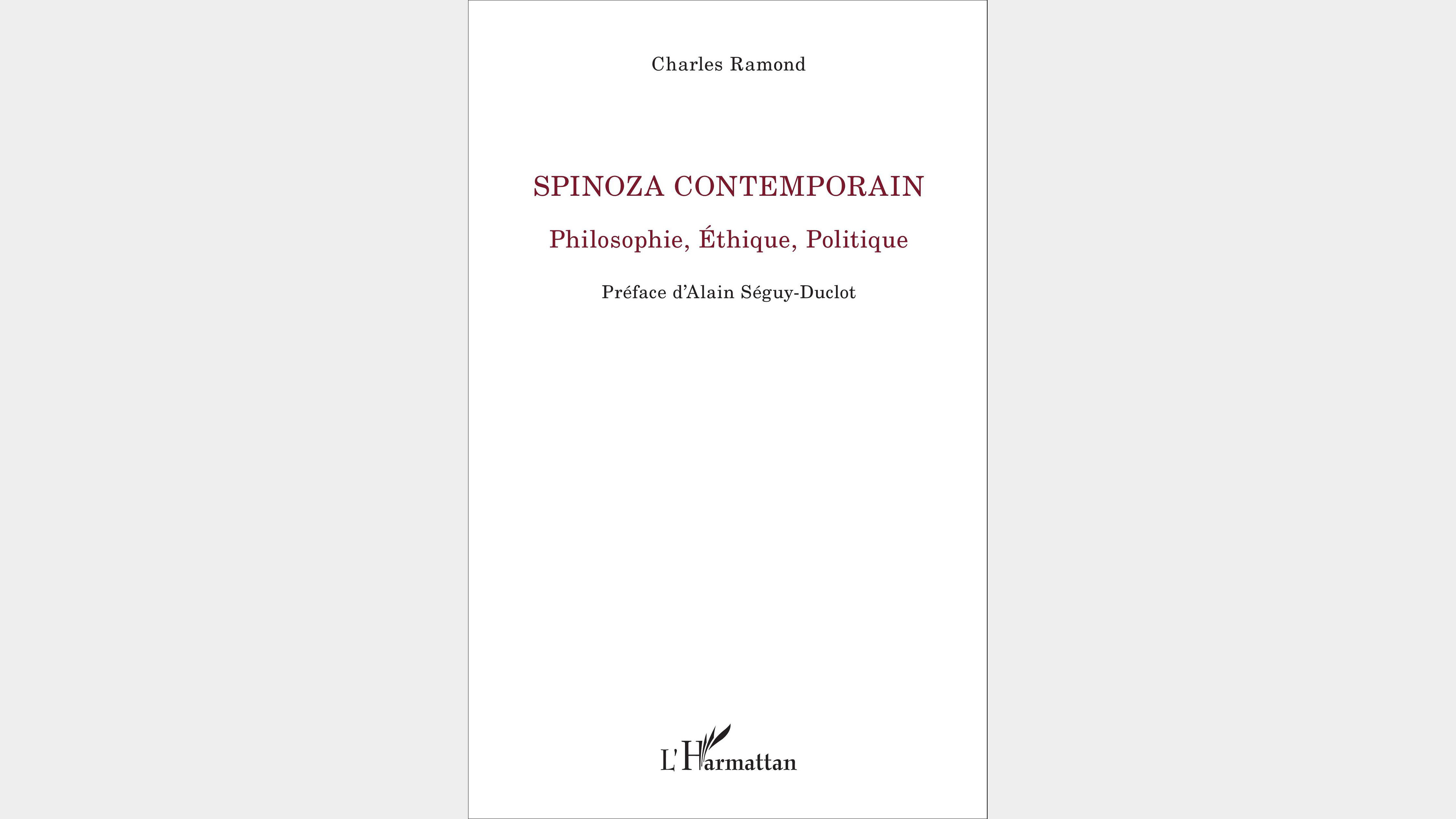 Charles Ramond

SPINOZA CONTEMPORAIN

Philosophie, Éthique, Politique

Préface d'Alain Séguy-Duclot

L'Harmattan